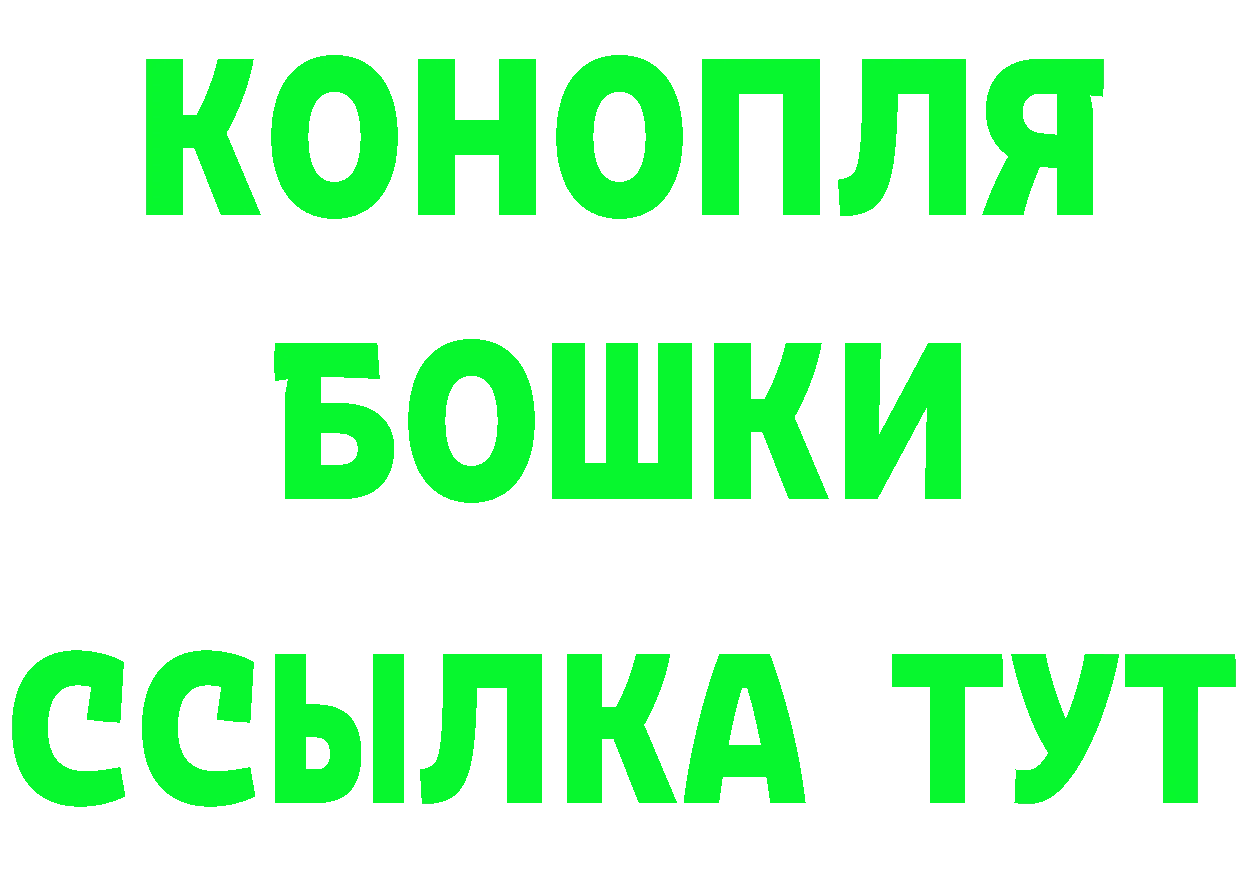 КОНОПЛЯ
БОШКИ
ССЫЛКА ТУТ